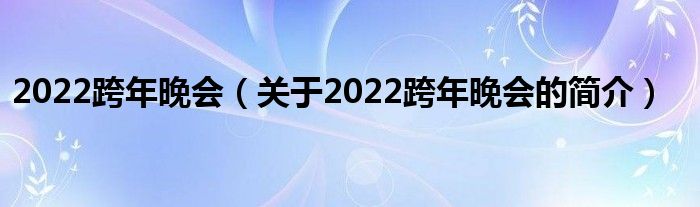 2022跨年晚会（关于2022跨年晚会的简介）